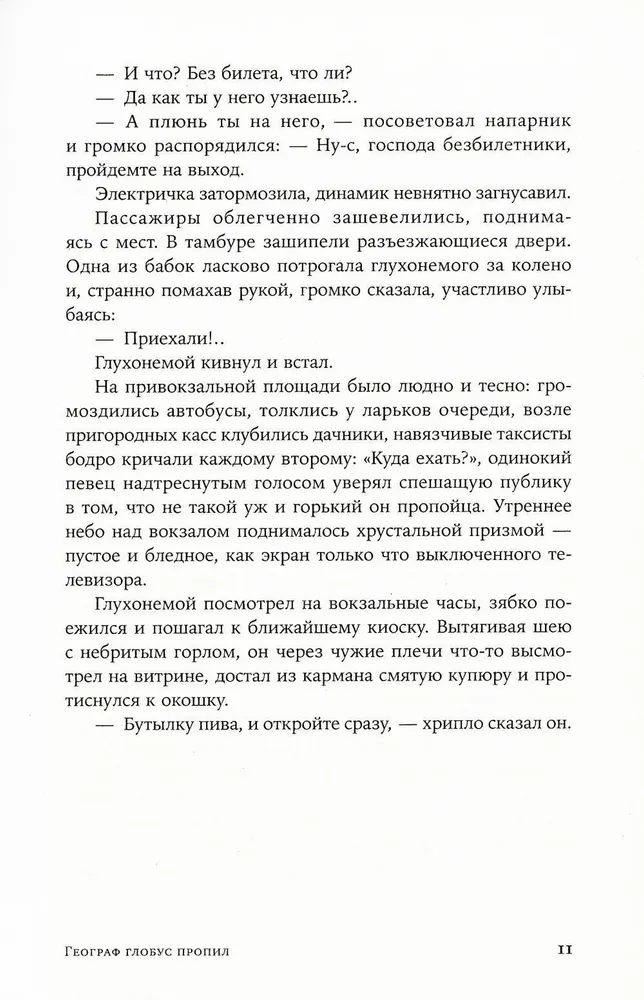 — И что? Без билета, что ли?

— Да как ты у него узнаешь?..

— А плюнь ты на него, — посоветовал напарник и громко распорядился: — Ну-с, господа безбилетники, пройдемте на выход.

Электричка затормозила, динамик невнятно загнусавил.

Пассажиры облегченно зашевелились, поднимаясь с мест. В тамбуре зашипели разъезжающиеся двери. Одна из бабок ласково потрогала глухонемого за колено и, странно помахав рукой, громко сказала, участливо улыбаясь:

— Приехали!..

Глухонемой кивнул и встал.

На привокзальной площади было людно и тесно: громоздились автобусы, толклись у ларьков очереди, возле пригородных касс клубились дачники, навязчивые таксисты бодро кричали каждому второму: «Куда ехать?», одинокий певец надтреснутым голосом уверял спешащую публику в том, что не такой уж и горький он пропойца. Утреннее небо над вокзалом поднималось хрустальной призмой — пустое и бледное, как экран только что выключенного телевизора.

Глухонемой посмотрел на вокзальные часы, зябко поежился и пошагал к ближайшему киоску. Вытягивая шею с небритым горлом, он через чужие плечи что-то высмотрел на витрине, достал из кармана смятую купюру и протиснулся к окошку.

— Бутылку пива, и откройте сразу, — хрипло сказал он.

Географ глобус пропил 11